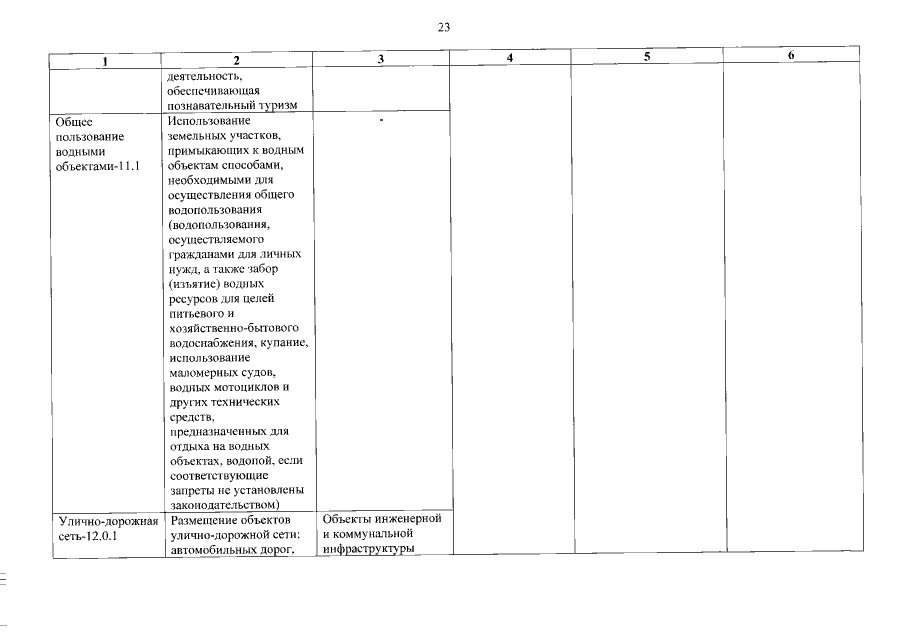 23

| 1 | 2 | 3 | 4 | 5 | 6 |
|---|---|---|---|---|---|
| | деятельность, обеспечивающая познавательный туризм | | | | |
| Общее пользование водными объектами-11.1 | Использование земельных участков, примыкающих к водным объектам способами, необходимыми для осуществления общего водопользования (водопользования, осуществляемого гражданами для личных нужд, а также забор (изъятие) водных ресурсов для целей питьевого и хозяйственно-бытового водоснабжения, купание, использование маломерных судов, водных мотоциклов и других технических средств, предназначенных для отдыха на водных объектах, водопой, если соответствующие запреты не установлены законодательством) | - | | | |
| Улично-дорожная сеть-12.0.1 | Размещение объектов улично-дорожной сети: автомобильных дорог, | Объекты инженерной и коммунальной инфраструктуры | | | |